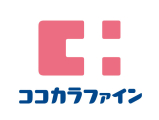 ココカラファイン